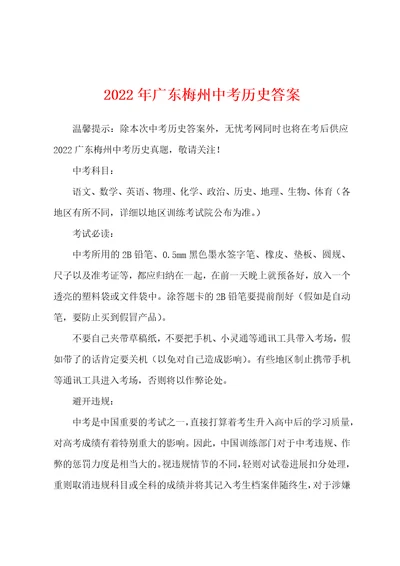 2022年广东梅州中考历史答案

温馨提示：除本次中考历史答案外，无忧考网同时也将在考后供应2022广东梅州中考历史真题，敬请关注！

中考科目：

语文、数学、英语、物理、化学、政治、历史、地理、生物、体育（各地区有所不同，详细以地区训练考试院公布为准。）

考试必读：

中考所用的2B铅笔、0.5mm黑色墨水签字笔、橡皮、垫板、圆规、尺子以及准考证等，都应归纳在一起，在前一天晚上就预备好，放入一个透亮的塑料袋或文件袋中。涂答题卡的2B铅笔要提前削好（假如是自动笔，要防止买到假冒产品）。

不要自己夹带草稿纸，不要把手机、小灵通等通讯工具带入考场，假如带了的话肯定要关机（以免对自己造成影响）。有些地区制止携带手机等通讯工具进入考场，否则将以作弊论处。

避开违规：

中考是中国重要的考试之一，直接打算着考生升入高中后的学习质量，对高考成绩有着特别重大的影响。因此，中国训练部门对于中考违规、作弊的惩罚力度是相当大的。视违规情节的不同，轻则对试卷进展扣分处理，重则取消违规科目或全科的成绩并将其记入考生档案伴随终生，对于涉嫌